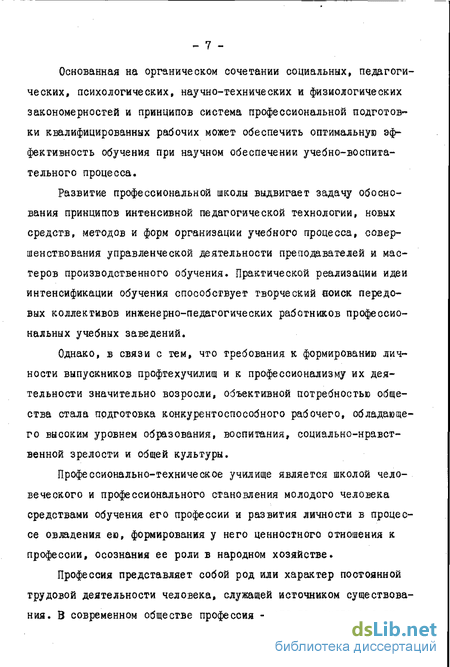 - 7 -

Основанная на органическом сочетании социальных, педагогических, психологических, научно-технических и физиологических закономерностей и принципов система профессиональной подготовки квалифицированных рабочих может обеспечить оптимальную эффективность обучения при научном обеспечении учебно-воспитательного процесса.

Развитие профессиональной школы выдвигает задачу обоснования принципов интенсивной педагогической технологии, новых средств, методов и форм организации учебного процесса, совершенствования управленческой деятельности преподавателей и мастеров производственного обучения. Практической реализации идеи интенсификации обучения способствует творческий поиск передовых коллективов инженерно-педагогических работников профессиональных учебных заведений.

Однако, в связи с тем, что требования к формированию личности выпускников профтехучилищ и к профессионализму их деятельности значительно возросли, объективной потребностью общества стала подготовка конкурентоспособного рабочего, обладающего высоким уровнем образования, воспитания, социально-нравственной зрелости и общей культуры.

Профессионально-техническое училище является школой человеческого и профессионального становления молодого человека средствами обучения его профессии и развития личности в процессе овладения ею, формирования у него ценностного отношения к профессии, осознания ее роли в народном хозяйстве.

Профессия представляет собой род или характер постоянной трудовой деятельности человека, служащей источником существования. В современном обществе профессия -

dsLib.net
библиотека диссертаций